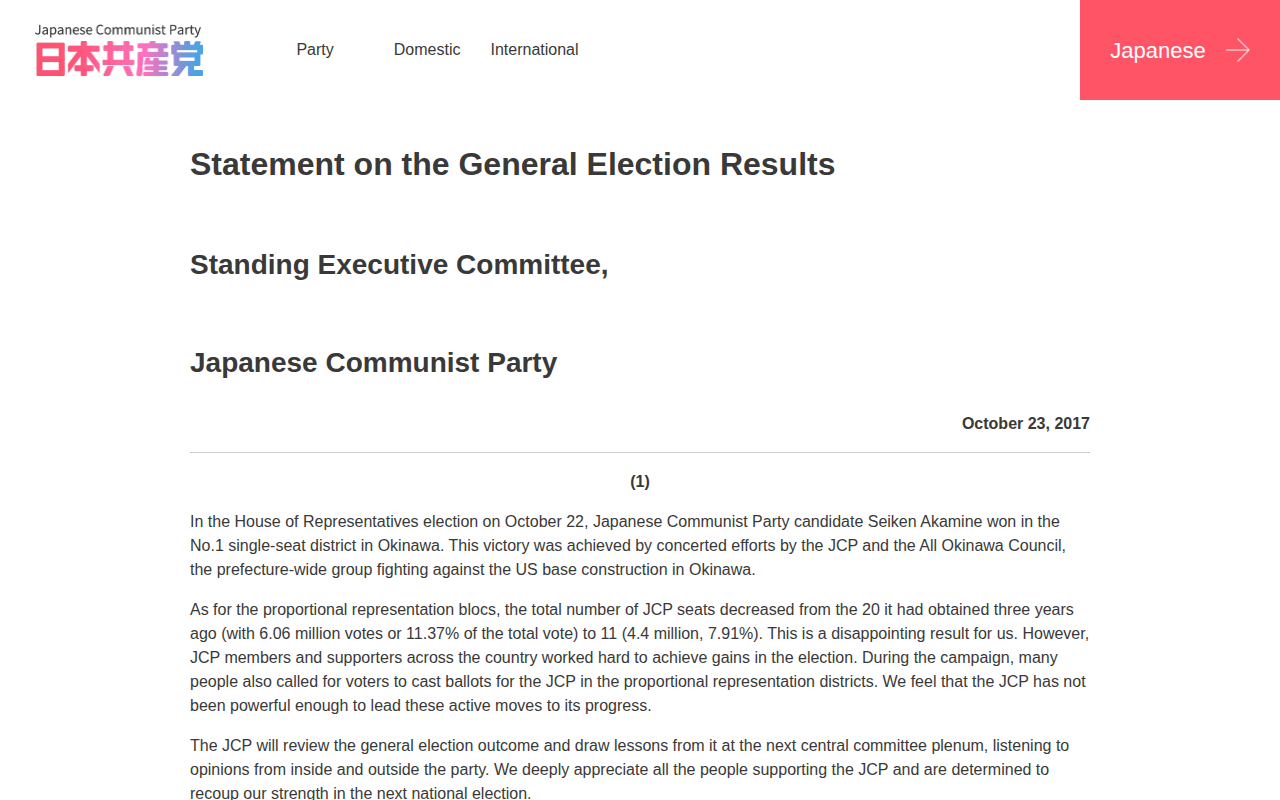 Japanese Communist Party
日本共産党

Party Domestic International

Japanese

Statement on the General Election Results

Standing Executive Committee,

Japanese Communist Party

October 23, 2017

(1)

In the House of Representatives election on October 22, Japanese Communist Party candidate Seiken Akamine won in the No.1 single-seat district in Okinawa. This victory was achieved by concerted efforts by the JCP and the All Okinawa Council, the prefecture-wide group fighting against the US base construction in Okinawa.

As for the proportional representation blocs, the total number of JCP seats decreased from the 20 it had obtained three years ago (with 6.06 million votes or 11.37% of the total vote) to 11 (4.4 million, 7.91%). This is a disappointing result for us. However, JCP members and supporters across the country worked hard to achieve gains in the election. During the campaign, many people also called for voters to cast ballots for the JCP in the proportional representation districts. We feel that the JCP has not been powerful enough to lead these active moves to its progress.

The JCP will review the general election outcome and draw lessons from it at the next central committee plenum, listening to opinions from inside and outside the party. We deeply appreciate all the people supporting the JCP and are determined to recoup our strength in the next national election.